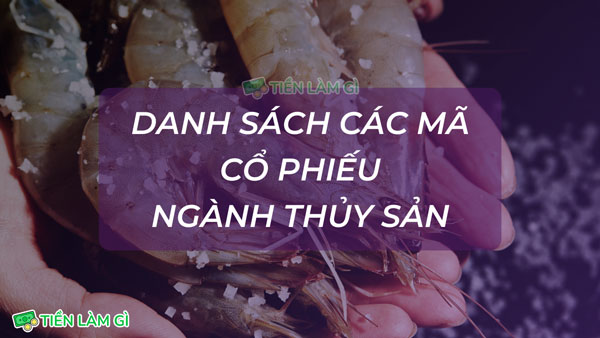 TIỀN LÀM GÌ

DANH SÁCH CÁC MÃ CỔ PHIẾU NGÀNH THỦY SẢN

TIỀN LÀM GÌ